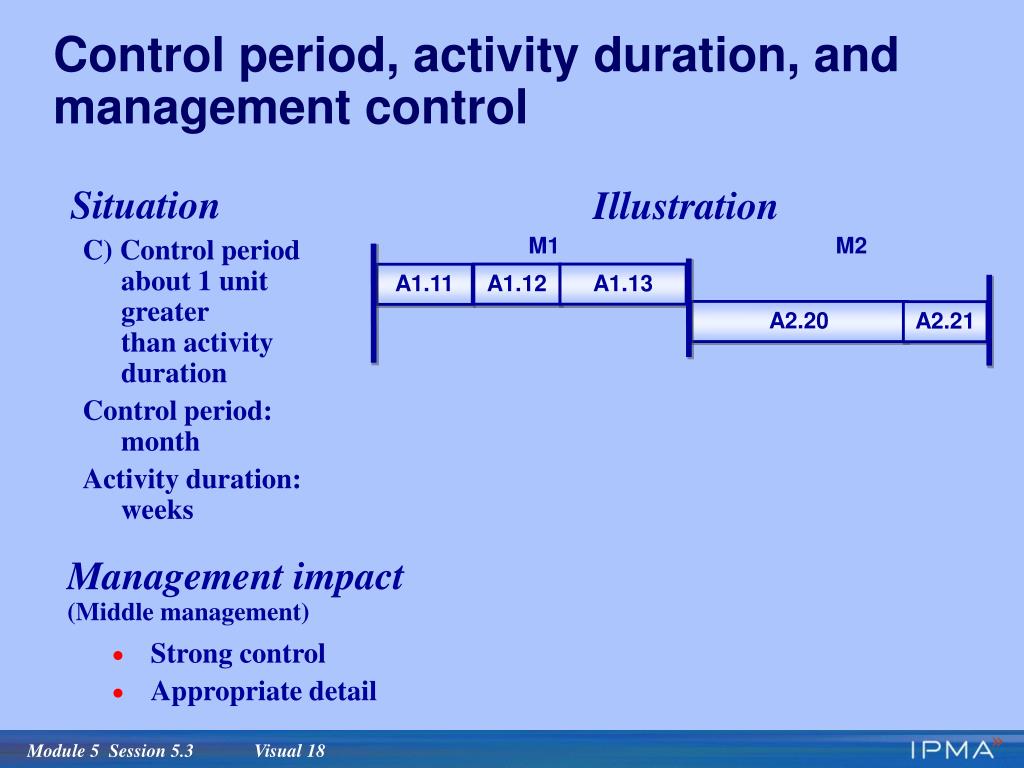 Control period, activity duration, and management control

Situation

C) Control period about 1 unit greater than activity duration

Control period: month

Activity duration: weeks

Illustration

M1

M2

A1.11

A1.12

A1.13

A2.20

A2.21

Management impact
(Middle management)

• Strong control
• Appropriate detail

Module 5 Session 5.3

Visual 18

IPMA